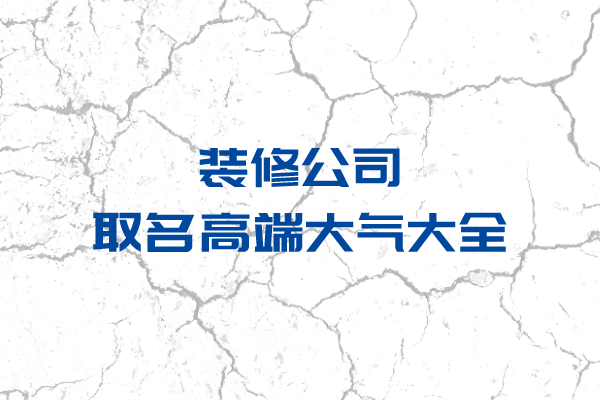 装修公司
取名高端大气大全